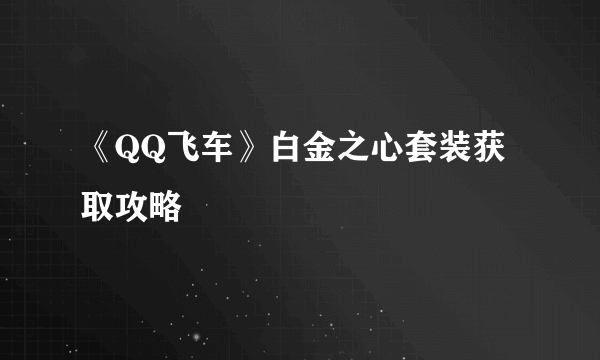 《QQ飞车》白金之心套装获取攻略